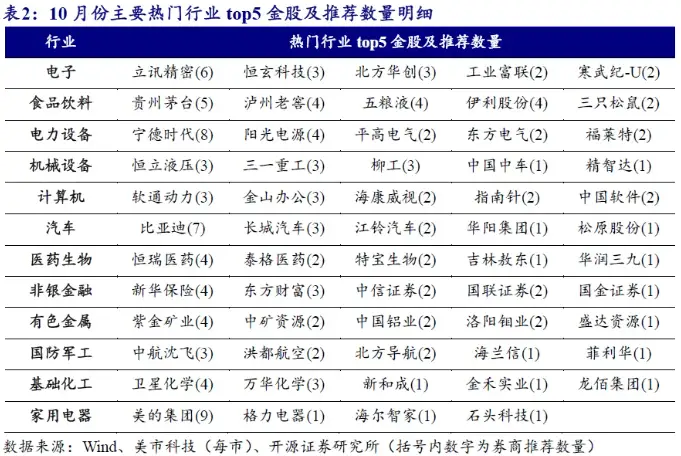 表2：10 月份主要热门行业 top5 金股及推荐数量明细

| 行业 | 热门行业 top5 金股及推荐数量 | | | | |
|---|---|---|---|---|---|
| 电子 | 立讯精密(6) | 恒玄科技(3) | 北方华创(3) | 工业富联(2) | 寒武纪-U(2) |
| 食品饮料 | 贵州茅台(5) | 泸州老窖(4) | 五粮液(4) | 伊利股份(4) | 三只松鼠(2) |
| 电力设备 | 宁德时代(8) | 阳光电源(4) | 平高电气(2) | 东方电气(2) | 福莱特(2) |
| 机械设备 | 恒立液压(3) | 三一重工(3) | 柳工(3) | 中国中车(1) | 精智达(1) |
| 计算机 | 软通动力(3) | 金山办公(3) | 海康威视(2) | 指南针(2) | 中国软件(2) |
| 汽车 | 比亚迪(7) | 长城汽车(3) | 江铃汽车(2) | 华阳集团(1) | 松原股份(1) |
| 医药生物 | 恒瑞医药(4) | 泰格医药(2) | 特宝生物(2) | 吉林敖东(1) | 华润三九(1) |
| 非银金融 | 新华保险(4) | 东方财富(3) | 中信证券(2) | 国联证券(2) | 国金证券(1) |
| 有色金属 | 紫金矿业(4) | 中矿资源(2) | 中国铝业(2) | 洛阳钼业(2) | 盛达资源(1) |
| 国防军工 | 中航沈飞(3) | 洪都航空(2) | 北方导航(2) | 海兰信(1) | 菲利华(1) |
| 基础化工 | 卫星化学(4) | 万华化学(3) | 新和成(1) | 金禾实业(1) | 龙佰集团(1) |
| 家用电器 | 美的集团(9) | 格力电器(1) | 海尔智家(1) | 石头科技(1) | |

数据来源：Wind、美市科技（每市）、开源证券研究所（括号内数字为券商推荐数量）